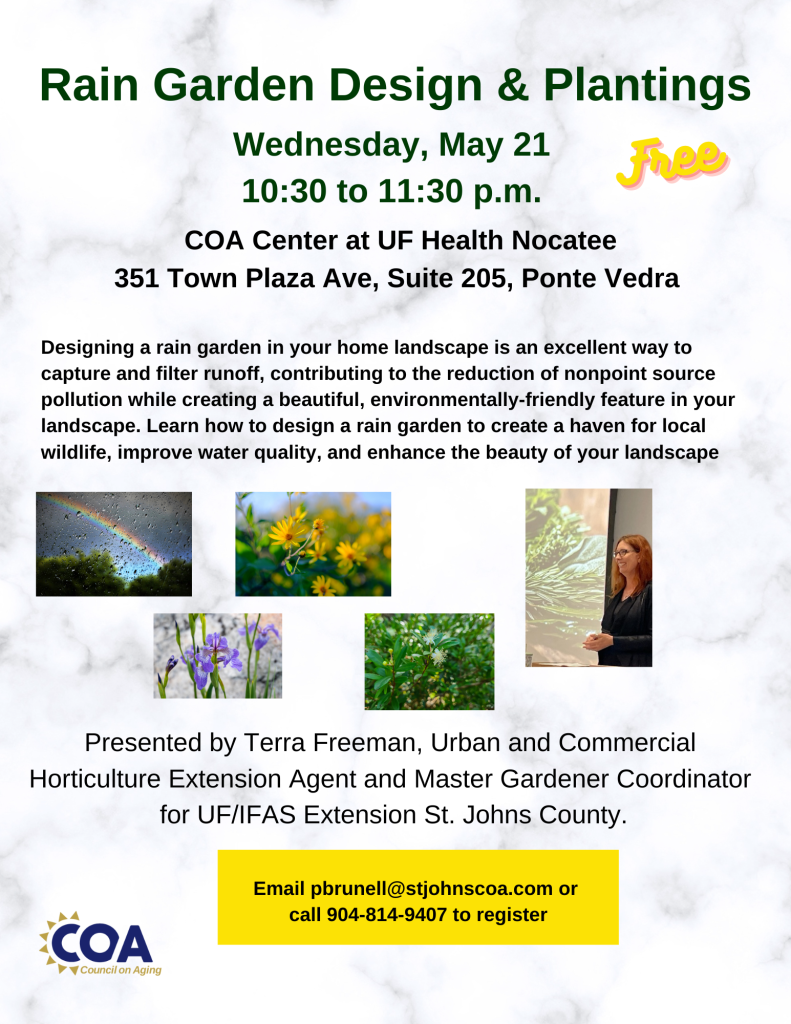 Rain Garden Design & Plantings

Wednesday, May 21
10:30 to 11:30 p.m.

Free

COA Center at UF Health Nocatee
351 Town Plaza Ave, Suite 205, Ponte Vedra

Designing a rain garden in your home landscape is an excellent way to capture and filter runoff, contributing to the reduction of nonpoint source pollution while creating a beautiful, environmentally-friendly feature in your landscape. Learn how to design a rain garden to create a haven for local wildlife, improve water quality, and enhance the beauty of your landscape

Presented by Terra Freeman, Urban and Commercial Horticulture Extension Agent and Master Gardener Coordinator for UF/IFAS Extension St. Johns County.

Email pbrunell@stjohnscoa.com or call 904-814-9407 to register

COA
Council on Aging